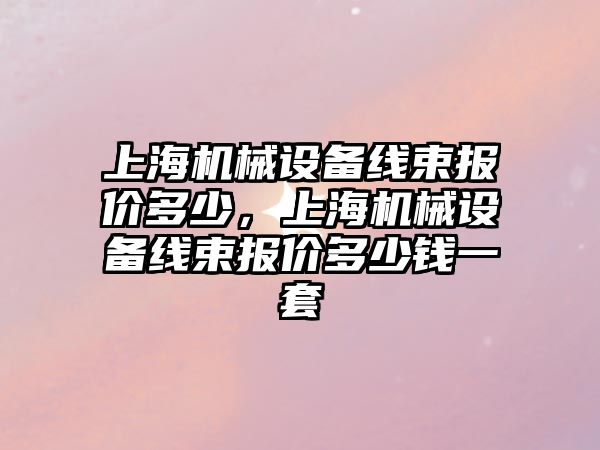 上海机械设备线束报价多少，上海机械设备线束报价多少钱一套